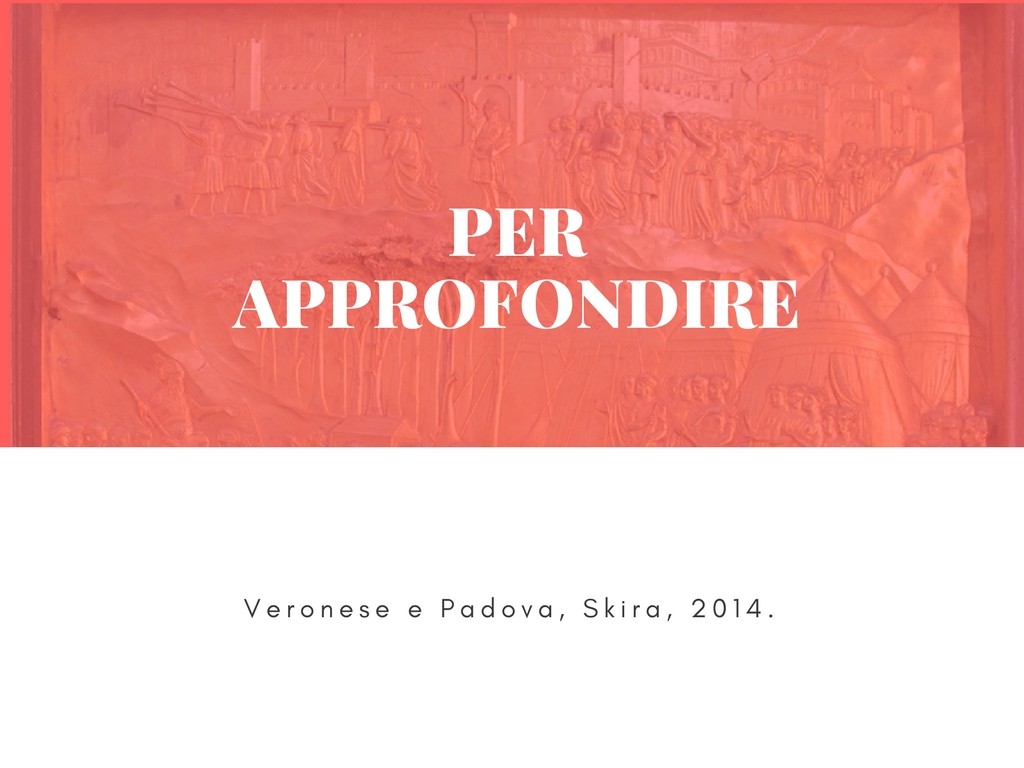 PER APPROFONDIRE

Veronese e Padova, Skira, 2014.